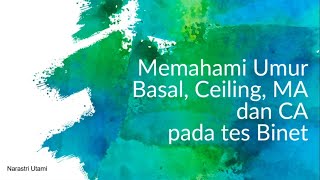 Memahami Umur Basal, Ceiling, MA dan CA pada tes Binet

Narastri Utami